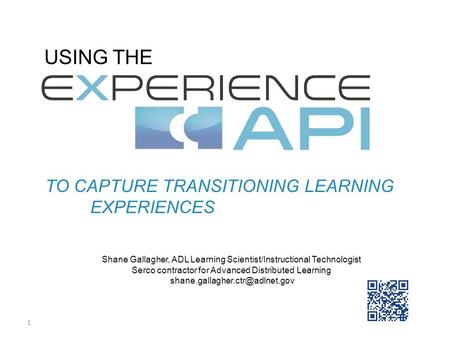 USING THE
EXPERIENCE
API

TO CAPTURE TRANSITIONING LEARNING EXPERIENCES

Shane Gallagher, ADL Learning Scientist/Instructional Technologist
Serco contractor for Advanced Distributed Learning
shane.gallagher.ctr@adlnet.gov

1